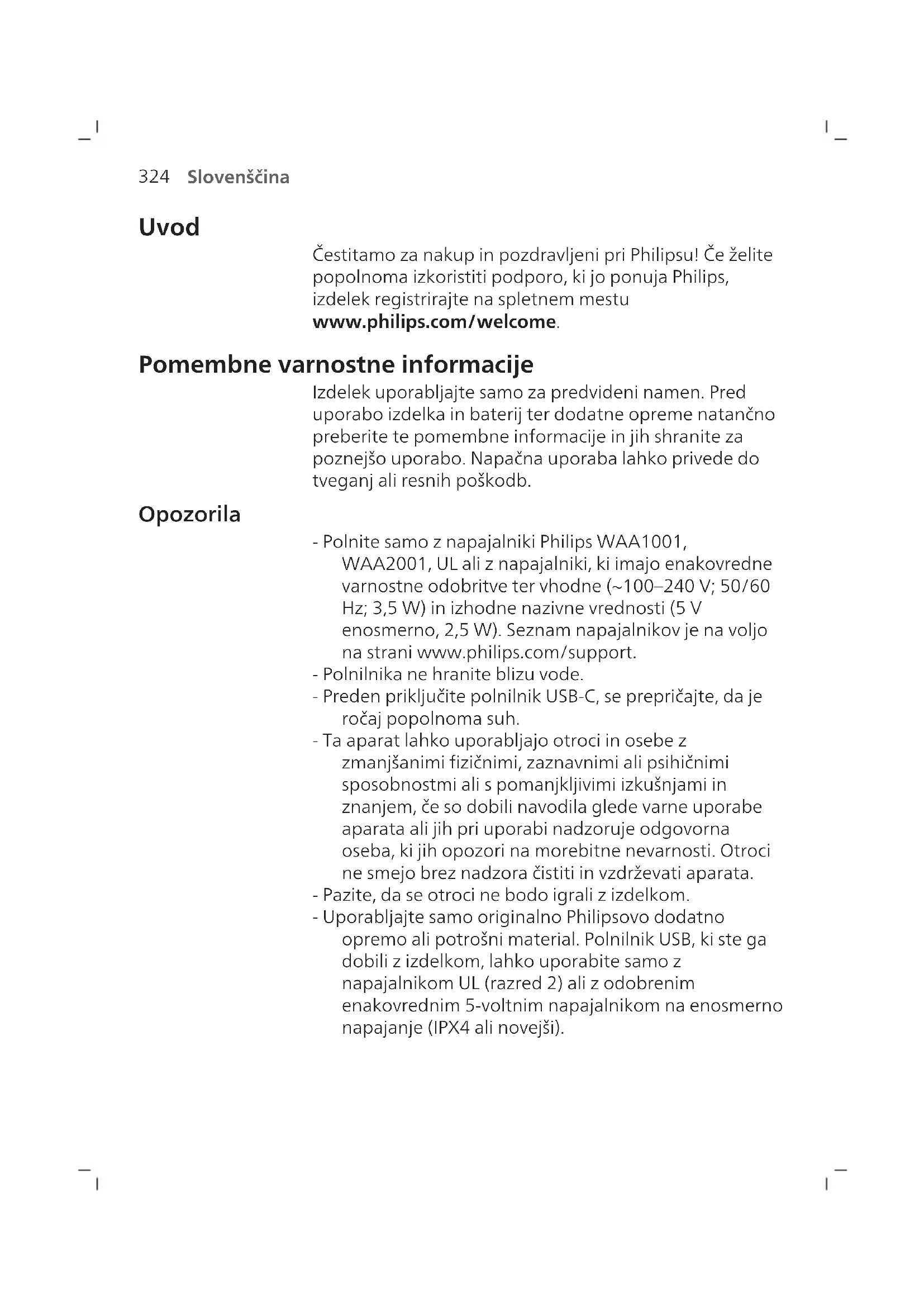 324 Slovenščina

Uvod

Čestitamo za nakup in pozdravljeni pri Philipsu! Če želite popolnoma izkoristiti podporo, ki jo ponuja Philips, izdelek registrirajte na spletnem mestu **www.philips.com/welcome**.

Pomembne varnostne informacije

Izdelek uporabljajte samo za predvideni namen. Pred uporabo izdelka in baterij ter dodatne opreme natančno preberite te pomembne informacije in jih shranite za poznejšo uporabo. Napačna uporaba lahko privede do tveganj ali resnih poškodb.

Opozorila

- Polnite samo z napajalniki Philips WAA1001, WAA2001, UL ali z napajalniki, ki imajo enakovredne varnostne odobritve ter vhodne (~100–240 V; 50/60 Hz; 3,5 W) in izhodne nazivne vrednosti (5 V enosmerno, 2,5 W). Seznam napajalnikov je na voljo na strani www.philips.com/support.
- Polnilnika ne hranite blizu vode.
- Preden priključite polnilnik USB-C, se prepričajte, da je ročaj popolnoma suh.
- Ta aparat lahko uporabljajo otroci in osebe z zmanjšanimi fizičnimi, zaznavnimi ali psihičnimi sposobnostmi ali s pomanjkljivimi izkušnjami in znanjem, če so dobili navodila glede varne uporabe aparata ali jih pri uporabi nadzoruje odgovorna oseba, ki jih opozori na morebitne nevarnosti. Otroci ne smejo brez nadzora čistiti in vzdrževati aparata.
- Pazite, da se otroci ne bodo igrali z izdelkom.
- Uporabljajte samo originalno Philipsovo dodatno opremo ali potrošni material. Polnilnik USB, ki ste ga dobili z izdelkom, lahko uporabite samo z napajalnikom UL (razred 2) ali z odobrenim enakovrednim 5-voltnim napajalnikom na enosmerno napajanje (IPX4 ali novejši).